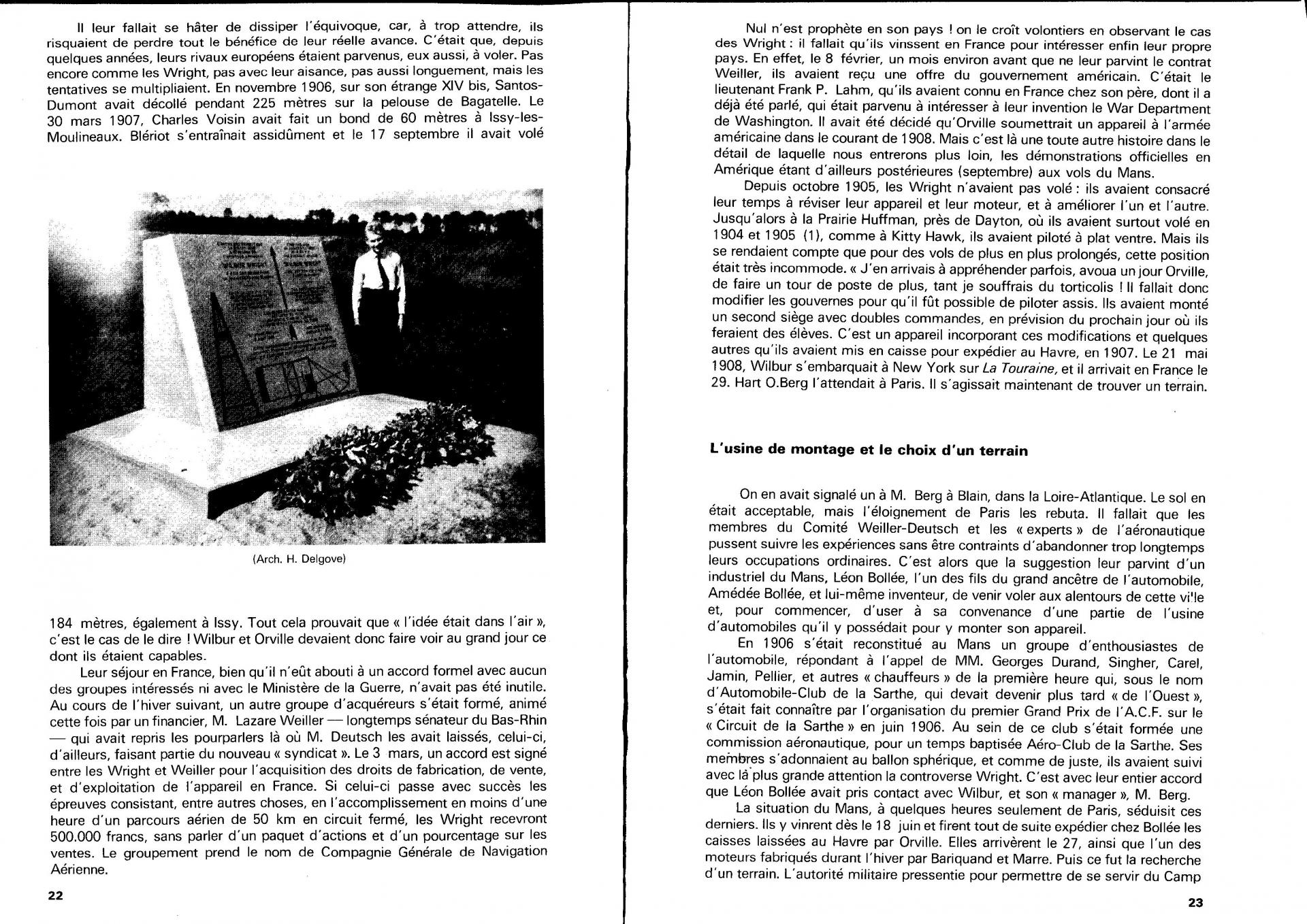 Il leur fallait se hâter de dissiper l'équivoque, car, à trop attendre, ils risquaient de perdre tout le bénéfice de leur réelle avance. C'était que, depuis quelques années, leurs rivaux européens étaient parvenus, eux aussi, à voler. Pas encore comme les Wright, pas avec leur aisance, pas aussi longuement, mais les tentatives se multipliaient. En novembre 1906, sur son étrange XIV bis, Santos-Dumont avait décollé pendant 225 mètres sur la pelouse de Bagatelle. Le 30 mars 1907, Charles Voisin avait fait un bond de 60 mètres à Issy-les-Moulineaux. Blériot s'entraînait assidûment et le 17 septembre il avait volé

(Arch. H. Delgove)

184 mètres, également à Issy. Tout cela prouvait que « l'idée était dans l'air », c'est le cas de le dire ! Wilbur et Orville devaient donc faire voir au grand jour ce dont ils étaient capables.

Leur séjour en France, bien qu'il n'eût abouti à un accord formel avec aucun des groupes intéressés ni avec le Ministère de la Guerre, n'avait pas été inutile. Au cours de l'hiver suivant, un autre groupe d'acquéreurs s'était formé, animé cette fois par un financier, M. Lazare Weiller — longtemps sénateur du Bas-Rhin — qui avait repris les pourparlers là où M. Deutsch les avait laissés, celui-ci, d'ailleurs, faisant partie du nouveau « syndicat ». Le 3 mars, un accord est signé entre les Wright et Weiller pour l'acquisition des droits de fabrication, de vente, et d'exploitation de l'appareil en France. Si celui-ci passe avec succès les épreuves consistant, entre autres choses, en l'accomplissement en moins d'une heure d'un parcours aérien de 50 km en circuit fermé, les Wright recevront 500.000 francs, sans parler d'un paquet d'actions et d'un pourcentage sur les ventes. Le groupement prend le nom de Compagnie Générale de Navigation Aérienne.

22

Nul n'est prophète en son pays ! on le croît volontiers en observant le cas des Wright : il fallait qu'ils vinssent en France pour intéresser enfin leur propre pays. En effet, le 8 février, un mois environ avant que ne leur parvint le contrat Weiller, ils avaient reçu une offre du gouvernement américain. C'était le lieutenant Frank P. Lahm, qu'ils avaient connu en France chez son père, dont il a déjà été parlé, qui était parvenu à intéresser à leur invention le War Department de Washington. Il avait été décidé qu'Orville soumettrait un appareil à l'armée américaine dans le courant de 1908. Mais c'est là une toute autre histoire dans le détail de laquelle nous entrerons plus loin, les démonstrations officielles en Amérique étant d'ailleurs postérieures (septembre) aux vols du Mans.

Depuis octobre 1905, les Wright n'avaient pas volé : ils avaient consacré leur temps à réviser leur appareil et leur moteur, et à améliorer l'un et l'autre. Jusqu'alors à la Prairie Huffman, près de Dayton, où ils avaient surtout volé en 1904 et 1905 (1), comme à Kitty Hawk, ils avaient piloté à plat ventre. Mais ils se rendaient compte que pour des vols de plus en plus prolongés, cette position était très incommode. « J'en arrivais à appréhender parfois, avoua un jour Orville, de faire un tour de poste de plus, tant je souffrais du torticolis ! Il fallait donc modifier les gouvernes pour qu'il fût possible de piloter assis. Ils avaient monté un second siège avec doubles commandes, en prévision du prochain jour où ils feraient des élèves. C'est un appareil incorporant ces modifications et quelques autres qu'ils avaient mis en caisse pour expédier au Havre, en 1907. Le 21 mai 1908, Wilbur s'embarquait à New York sur La Touraine, et il arrivait en France le 29. Hart O.Berg l'attendait à Paris. Il s'agissait maintenant de trouver un terrain.

L'usine de montage et le choix d'un terrain

On en avait signalé un à M. Berg à Blain, dans la Loire-Atlantique. Le sol en était acceptable, mais l'éloignement de Paris les rebuta. Il fallait que les membres du Comité Weiller-Deutsch et les « experts » de l'aéronautique pussent suivre les expériences sans être contraints d'abandonner trop longtemps leurs occupations ordinaires. C'est alors que la suggestion leur parvint d'un industriel du Mans, Léon Bollée, l'un des fils du grand ancêtre de l'automobile, Amédée Bollée, et lui-même inventeur, de venir voler aux alentours de cette ville et, pour commencer, d'user à sa convenance d'une partie de l'usine d'automobiles qu'il y possédait pour y monter son appareil.

En 1906 s'était reconstitué au Mans un groupe d'enthousiastes de l'automobile, répondant à l'appel de MM. Georges Durand, Singher, Carel, Jamin, Pellier, et autres « chauffeurs » de la première heure qui, sous le nom d'Automobile-Club de la Sarthe, qui devait devenir plus tard « de l'Ouest », s'était fait connaître par l'organisation du premier Grand Prix de l'A.C.F. sur le « Circuit de la Sarthe » en juin 1906. Au sein de ce club s'était formée une commission aéronautique, pour un temps baptisée Aéro-Club de la Sarthe. Ses membres s'adonnaient au ballon sphérique, et comme de juste, ils avaient suivi avec la plus grande attention la controverse Wright. C'est avec leur entier accord que Léon Bollée avait pris contact avec Wilbur, et son « manager », M. Berg.

La situation du Mans, à quelques heures seulement de Paris, séduisit ces derniers. Ils y vinrent dès le 18 juin et firent tout de suite expédier chez Bollée les caisses laissées au Havre par Orville. Elles arrivèrent le 27, ainsi que l'un des moteurs fabriqués durant l'hiver par Bariquand et Marre. Puis ce fut la recherche d'un terrain. L'autorité militaire pressentie pour permettre de se servir du Camp

23